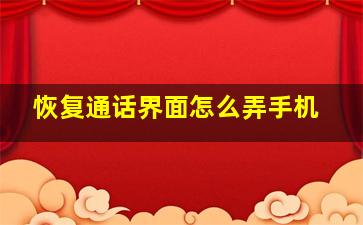 恢复通话界面怎么弄手机